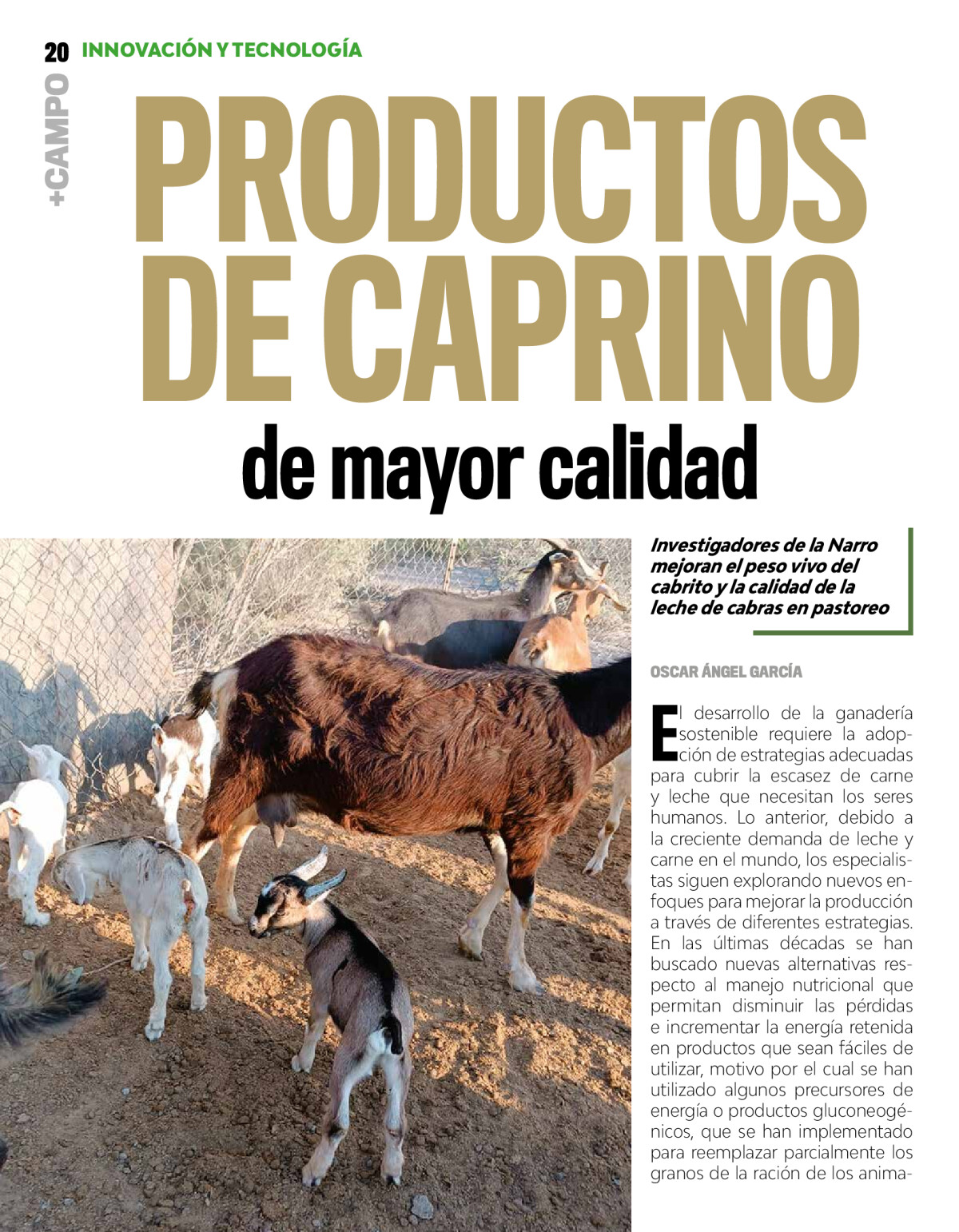 20 INNOVACIÓN Y TECNOLOGÍA

+CAMPO

PRODUCTOS DE CAPRINO

de mayor calidad

Investigadores de la Narro mejoran el peso vivo del cabrito y la calidad de la leche de cabras en pastoreo

OSCAR ÁNGEL GARCÍA

El desarrollo de la ganadería sostenible requiere la adopción de estrategias adecuadas para cubrir la escasez de carne y leche que necesitan los seres humanos. Lo anterior, debido a la creciente demanda de leche y carne en el mundo, los especialistas siguen explorando nuevos enfoques para mejorar la producción a través de diferentes estrategias. En las últimas décadas se han buscado nuevas alternativas respecto al manejo nutricional que permitan disminuir las pérdidas e incrementar la energía retenida en productos que sean fáciles de utilizar, motivo por el cual se han utilizado algunos precursores de energía o productos gluconeogénicos, que se han implementado para reemplazar parcialmente los granos de la ración de los anima-